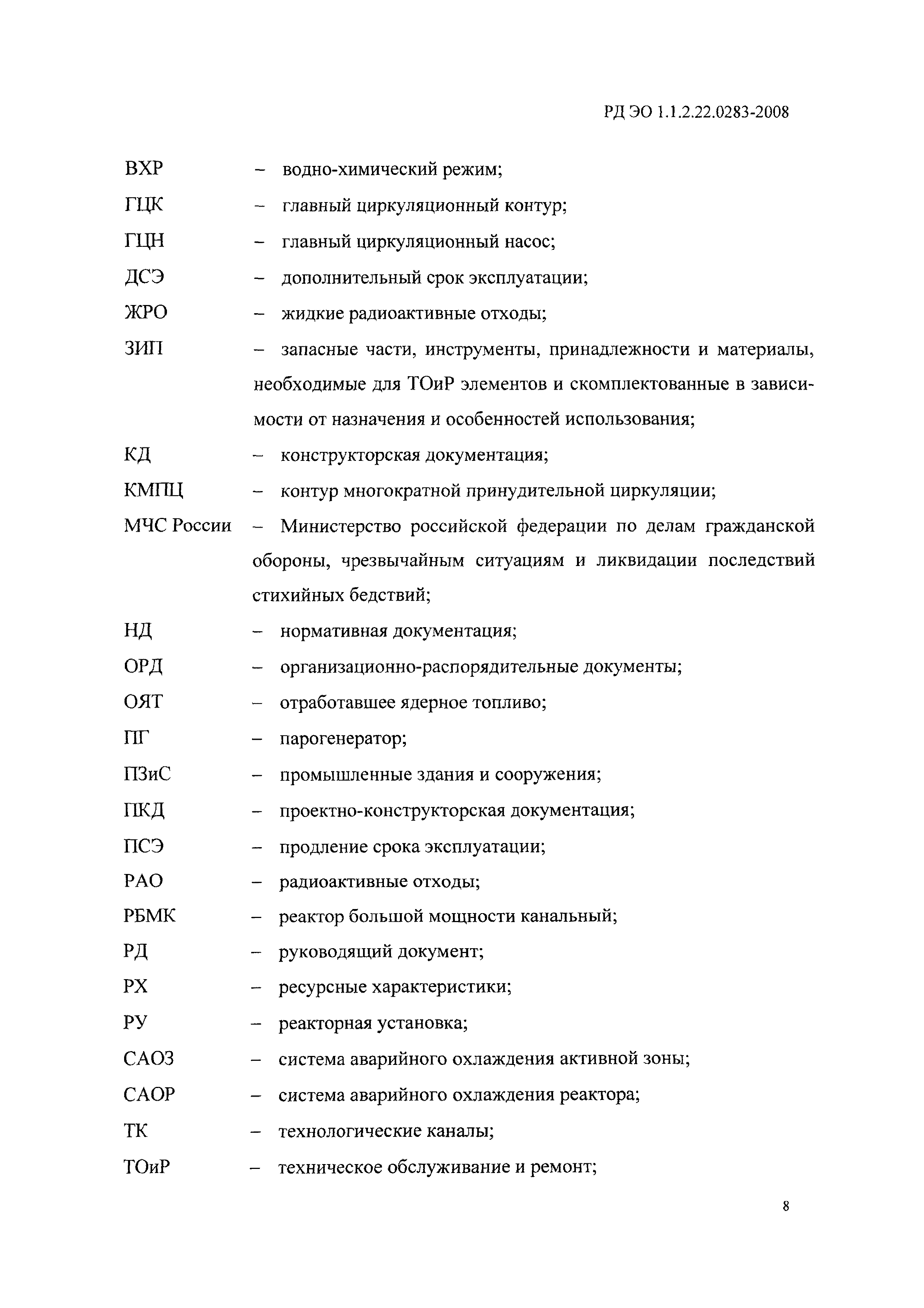 РД ЭО 1.1.2.22.0283-2008

ВХР – водно-химический режим;

ГЦК – главный циркуляционный контур;

ГЦН – главный циркуляционный насос;

ДСЭ – дополнительный срок эксплуатации;

ЖРО – жидкие радиоактивные отходы;

ЗИП – запасные части, инструменты, принадлежности и материалы, необходимые для ТОиР элементов и скомплектованные в зависимости от назначения и особенностей использования;

КД – конструкторская документация;

КМПЦ – контур многократной принудительной циркуляции;

МЧС России – Министерство российской федерации по делам гражданской обороны, чрезвычайным ситуациям и ликвидации последствий стихийных бедствий;

НД – нормативная документация;

ОРД – организационно-распорядительные документы;

ОЯТ – отработавшее ядерное топливо;

ПГ – парогенератор;

ПЗиС – промышленные здания и сооружения;

ПКД – проектно-конструкторская документация;

ПСЭ – продление срока эксплуатации;

РАО – радиоактивные отходы;

РБМК – реактор большой мощности канальный;

РД – руководящий документ;

РХ – ресурсные характеристики;

РУ – реакторная установка;

САОЗ – система аварийного охлаждения активной зоны;

САОР – система аварийного охлаждения реактора;

ТК – технологические каналы;

ТОиР – техническое обслуживание и ремонт;

8